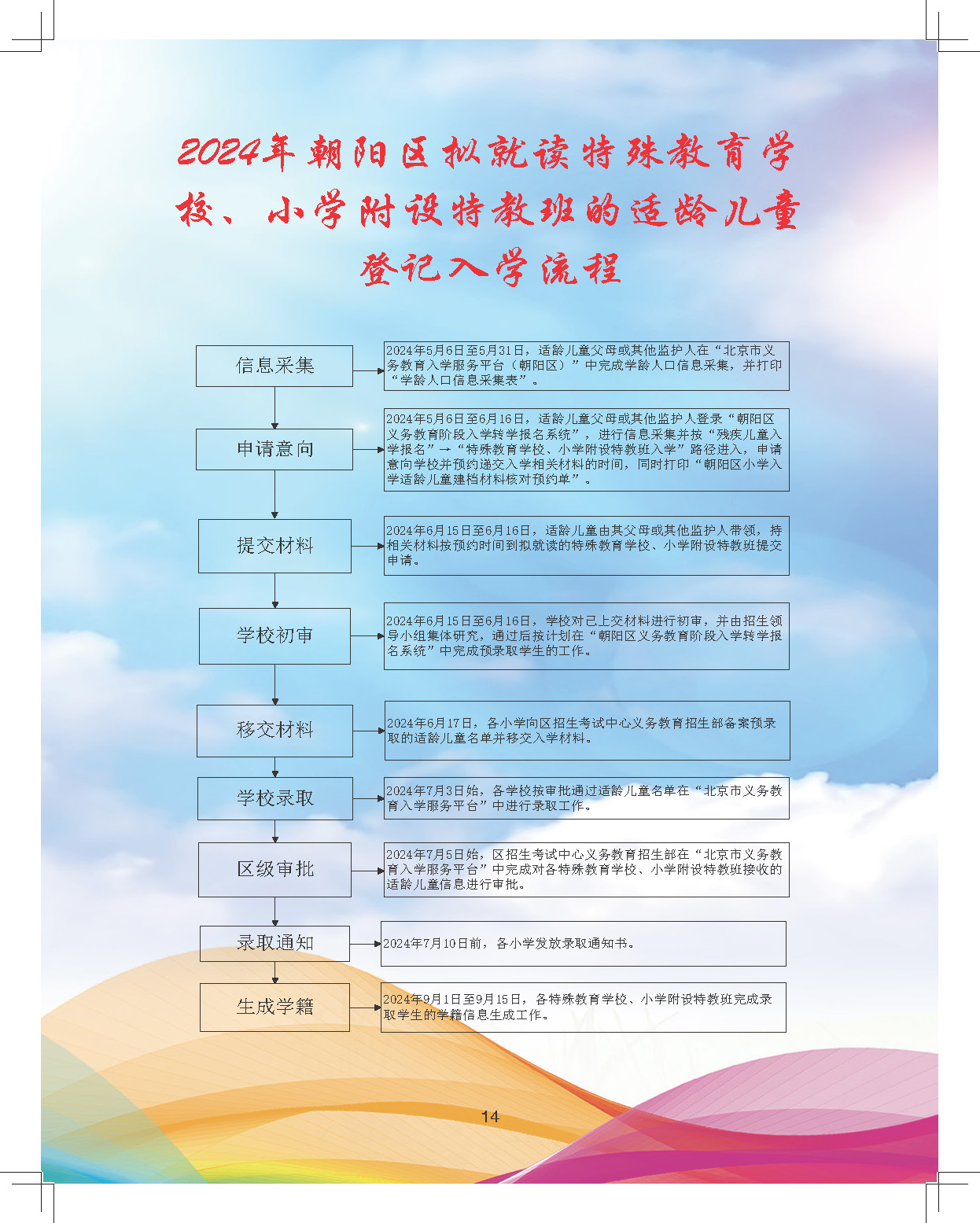 2024年朝阳区拟就读特殊教育学校、小学附设特教班的适龄儿童登记入学流程

信息采集

2024年5月6日至5月31日，适龄儿童父母或其他监护人在“北京市义务教育入学服务平台（朝阳区）”中完成学龄人口信息采集，并打印“学龄人口信息采集表”。

申请意向

2024年5月6日至6月16日，适龄儿童父母或其他监护人登录“朝阳区义务教育阶段入学转学报名系统”，进行信息采集并按“残疾儿童入学报名”→“特殊教育学校、小学附设特教班入学”路径进入，申请意向学校并预约递交入学相关材料的时间，同时打印“朝阳区小学入学适龄儿童建档材料核对预约单”。

提交材料

2024年6月15日至6月16日，适龄儿童由其父母或其他监护人带领，持相关材料按预约时间到拟就读的特殊教育学校、小学附设特教班提交申请。

学校初审

2024年6月15日至6月16日，学校对已上交材料进行初审，并由招生领导小组集体研究，通过后按计划在“朝阳区义务教育阶段入学转学报名系统”中完成预录取学生的工作。

移交材料

2024年6月17日，各小学向区招生考试中心义务教育招生部备案预录取的适龄儿童名单并移交入学材料。

学校录取

2024年7月3日始，各学校按审批通过适龄儿童名单在“北京市义务教育入学服务平台”中进行录取工作。

区级审批

2024年7月5日始，区招生考试中心义务教育招生部在“北京市义务教育入学服务平台”中完成对各特殊教育学校、小学附设特教班接收的适龄儿童信息进行审批。

录取通知

2024年7月10日前，各小学发放录取通知书。

生成学籍

2024年9月1日至9月15日，各特殊教育学校、小学附设特教班完成录取学生的学籍信息生成工作。

14